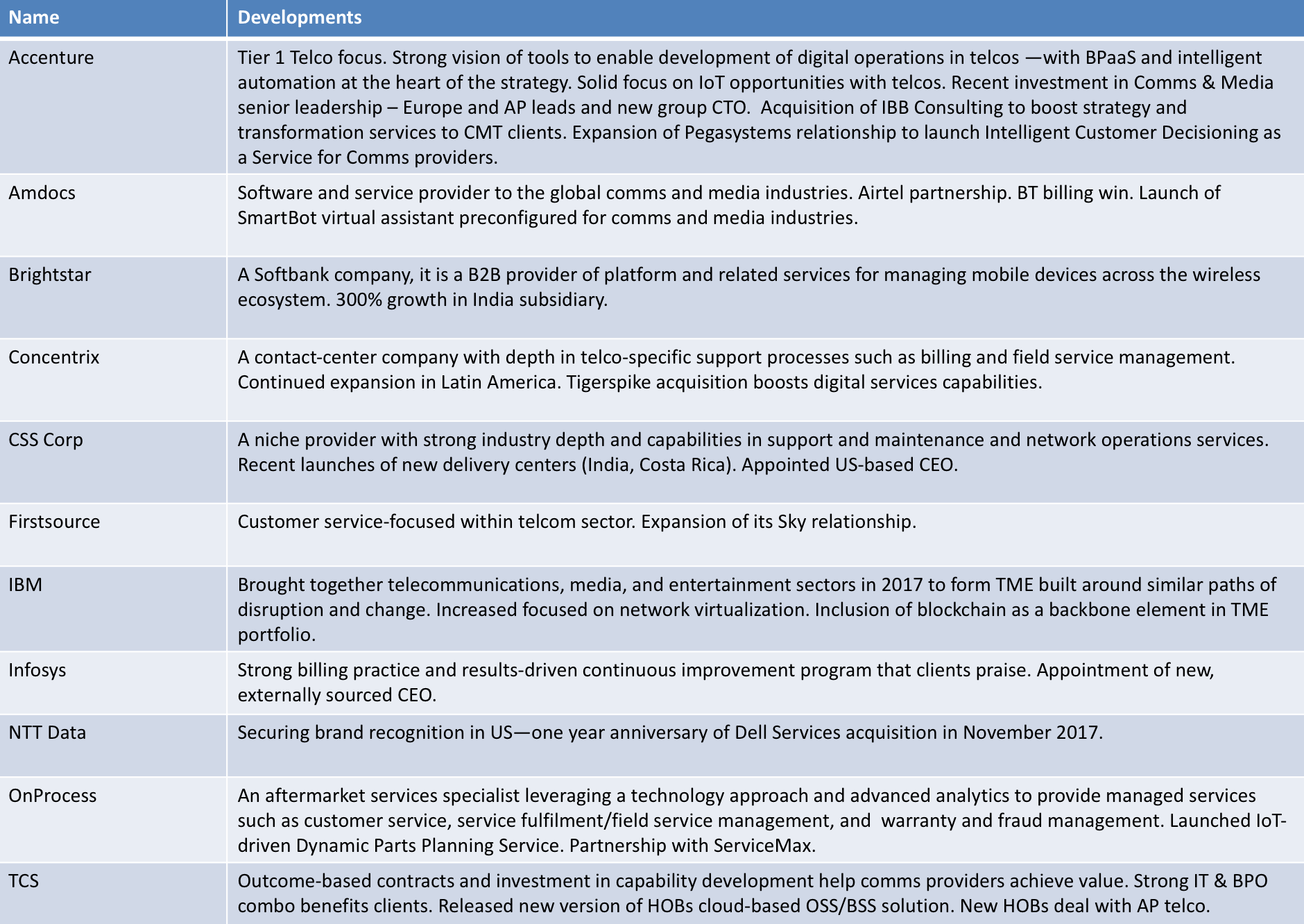 | Name | Developments |
|---|---|
| Accenture | Tier 1 Telco focus. Strong vision of tools to enable development of digital operations in telcos —with BPaaS and intelligent automation at the heart of the strategy. Solid focus on IoT opportunities with telcos. Recent investment in Comms & Media senior leadership – Europe and AP leads and new group CTO. Acquisition of IBB Consulting to boost strategy and transformation services to CMT clients. Expansion of Pegasystems relationship to launch Intelligent Customer Decisioning as a Service for Comms providers. |
| Amdocs | Software and service provider to the global comms and media industries. Airtel partnership. BT billing win. Launch of SmartBot virtual assistant preconfigured for comms and media industries. |
| Brightstar | A Softbank company, it is a B2B provider of platform and related services for managing mobile devices across the wireless ecosystem. 300% growth in India subsidiary. |
| Concentrix | A contact-center company with depth in telco-specific support processes such as billing and field service management. Continued expansion in Latin America. Tigerspike acquisition boosts digital services capabilities. |
| CSS Corp | A niche provider with strong industry depth and capabilities in support and maintenance and network operations services. Recent launches of new delivery centers (India, Costa Rica). Appointed US-based CEO. |
| Firstsource | Customer service-focused within telcom sector. Expansion of its Sky relationship. |
| IBM | Brought together telecommunications, media, and entertainment sectors in 2017 to form TME built around similar paths of disruption and change. Increased focused on network virtualization. Inclusion of blockchain as a backbone element in TME portfolio. |
| Infosys | Strong billing practice and results-driven continuous improvement program that clients praise. Appointment of new, externally sourced CEO. |
| NTT Data | Securing brand recognition in US—one year anniversary of Dell Services acquisition in November 2017. |
| OnProcess | An aftermarket services specialist leveraging a technology approach and advanced analytics to provide managed services such as customer service, service fulfilment/field service management, and warranty and fraud management. Launched IoT-driven Dynamic Parts Planning Service. Partnership with ServiceMax. |
| TCS | Outcome-based contracts and investment in capability development help comms providers achieve value. Strong IT & BPO combo benefits clients. Released new version of HOBs cloud-based OSS/BSS solution. New HOBs deal with AP telco. |